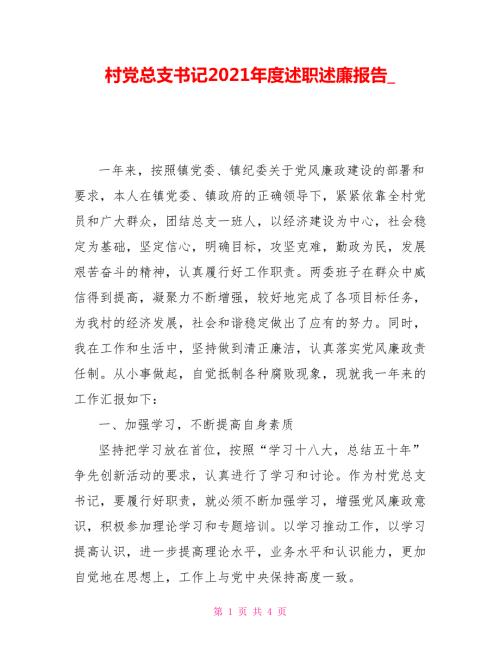 村党总支书记2021年度述职述廉报告_

一年来，按照镇党委、镇纪委关于党风廉政建设的部署和要求，本人在镇党委、镇政府的正确领导下，紧紧依靠全村党员和广大群众，团结总支一班人，以经济建设为中心，社会稳定为基础，坚定信心，明确目标，攻坚克难，勤政为民，发展艰苦奋斗的精神，认真履行好工作职责。两委班子在群众中威信得到提高，凝聚力不断增强，较好地完成了各项目标任务，为我村的经济发展，社会和谐稳定做出了应有的努力。同时，我在工作和生活中，坚持做到清正廉洁，认真落实党风廉政责任制。从小事做起，自觉抵制各种腐败现象，现就我一年来的工作汇报如下：

一、加强学习，不断提高自身素质

坚持把学习放在首位，按照“学习十八大，总结五十年”争先创新活动的要求，认真进行了学习和讨论。作为村党总支书记，要履行好职责，就必须不断加强学习，增强党风廉政意识，积极参加理论学习和专题培训。以学习推动工作，以学习提高认识，进一步提高理论水平，业务水平和认识能力，更加自觉地在思想上，工作上与党中央保持高度一致。

第 1 页 共 4 页